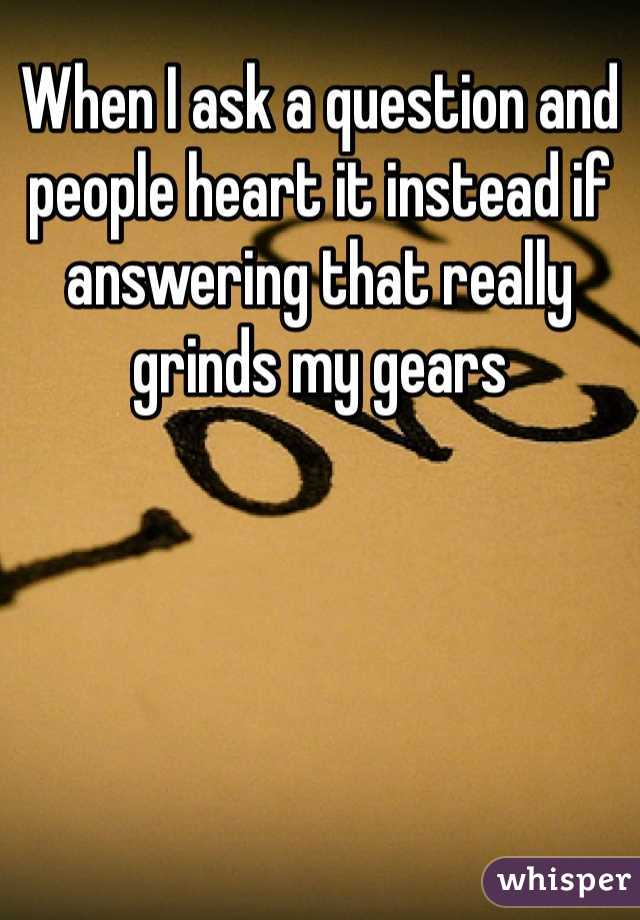 When I ask a question and people heart it instead if answering that really grinds my gears

whisper